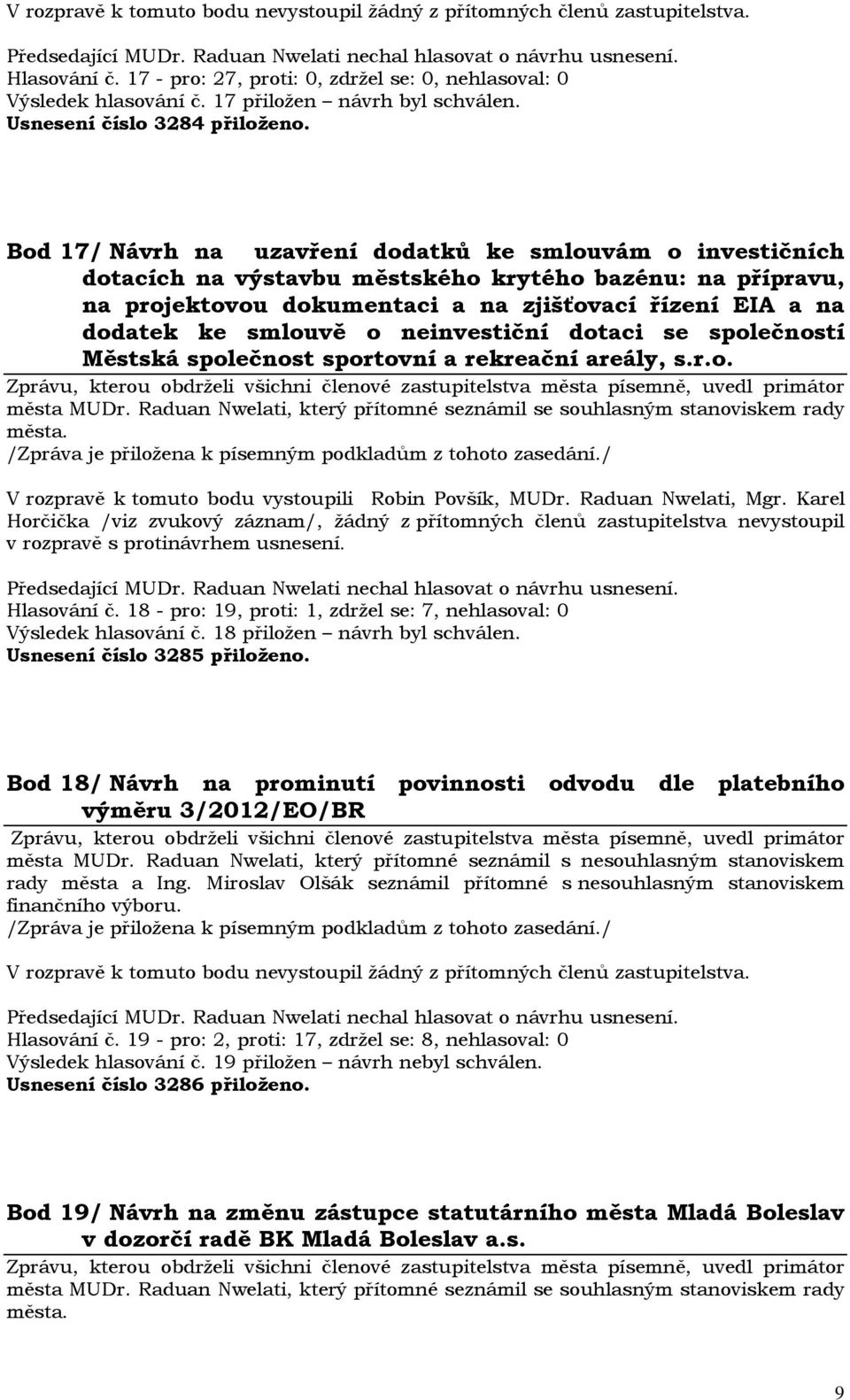 V rozpravě k tomuto bodu nevystoupil žádný z přítomných členů zastupitelstva.

Předsedající MUDr. Raduan Nwelati nechal hlasovat o návrhu usnesení.
Hlasování č. 17 - pro: 27, proti: 0, zdržel se: 0, nehlasoval: 0
Výsledek hlasování č. 17 přiložen – návrh byl schválen.
Usnesení číslo 3284 přiloženo.

Bod 17/ Návrh na uzavření dodatků ke smlouvám o investičních dotacích na výstavbu městského krytého bazénu: na přípravu, na projektovou dokumentaci a na zjišťovací řízení EIA a na dodatek ke smlouvě o neinvestiční dotaci se společností Městská společnost sportovní a rekreační areály, s.r.o.

Zprávu, kterou obdrželi všichni členové zastupitelstva města písemně, uvedl primátor města MUDr. Raduan Nwelati, který přítomné seznámil se souhlasným stanoviskem rady města.
/Zpráva je přiložena k písemným podkladům z tohoto zasedání./

V rozpravě k tomuto bodu vystoupili Robin Povšík, MUDr. Raduan Nwelati, Mgr. Karel Horčička /viz zvukový záznam/, žádný z přítomných členů zastupitelstva nevystoupil v rozpravě s protinávrhem usnesení.

Předsedající MUDr. Raduan Nwelati nechal hlasovat o návrhu usnesení.
Hlasování č. 18 - pro: 19, proti: 1, zdržel se: 7, nehlasoval: 0
Výsledek hlasování č. 18 přiložen – návrh byl schválen.
Usnesení číslo 3285 přiloženo.

Bod 18/ Návrh na prominutí povinnosti odvodu dle platebního výměru 3/2012/EO/BR

Zprávu, kterou obdrželi všichni členové zastupitelstva města písemně, uvedl primátor města MUDr. Raduan Nwelati, který přítomné seznámil s nesouhlasným stanoviskem rady města a Ing. Miroslav Olšák seznámil přítomné s nesouhlasným stanoviskem finančního výboru.
/Zpráva je přiložena k písemným podkladům z tohoto zasedání./

V rozpravě k tomuto bodu nevystoupil žádný z přítomných členů zastupitelstva.

Předsedající MUDr. Raduan Nwelati nechal hlasovat o návrhu usnesení.
Hlasování č. 19 - pro: 2, proti: 17, zdržel se: 8, nehlasoval: 0
Výsledek hlasování č. 19 přiložen – návrh nebyl schválen.
Usnesení číslo 3286 přiloženo.

Bod 19/ Návrh na změnu zástupce statutárního města Mladá Boleslav v dozorčí radě BK Mladá Boleslav a.s.

Zprávu, kterou obdrželi všichni členové zastupitelstva města písemně, uvedl primátor města MUDr. Raduan Nwelati, který přítomné seznámil se souhlasným stanoviskem rady města.

9